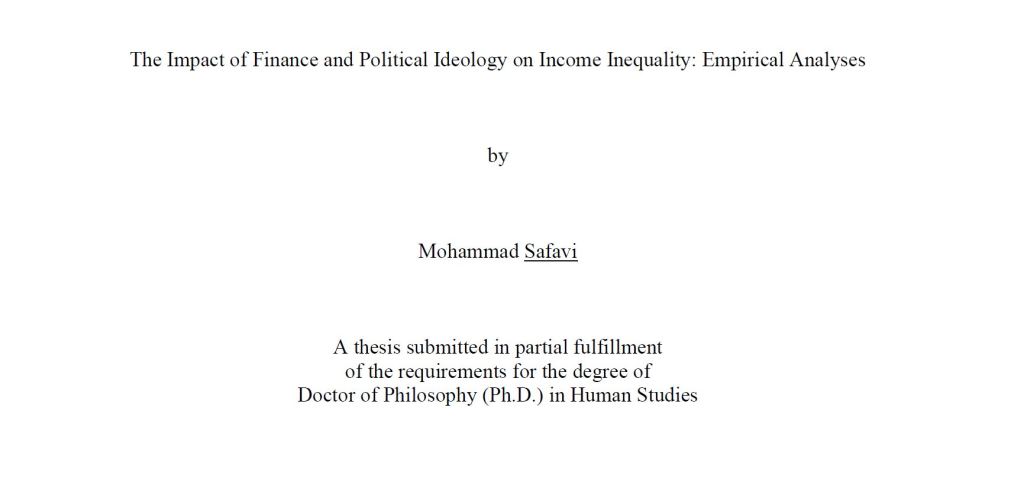 The Impact of Finance and Political Ideology on Income Inequality: Empirical Analyses

by

Mohammad Safavi

A thesis submitted in partial fulfillment of the requirements for the degree of Doctor of Philosophy (Ph.D.) in Human Studies